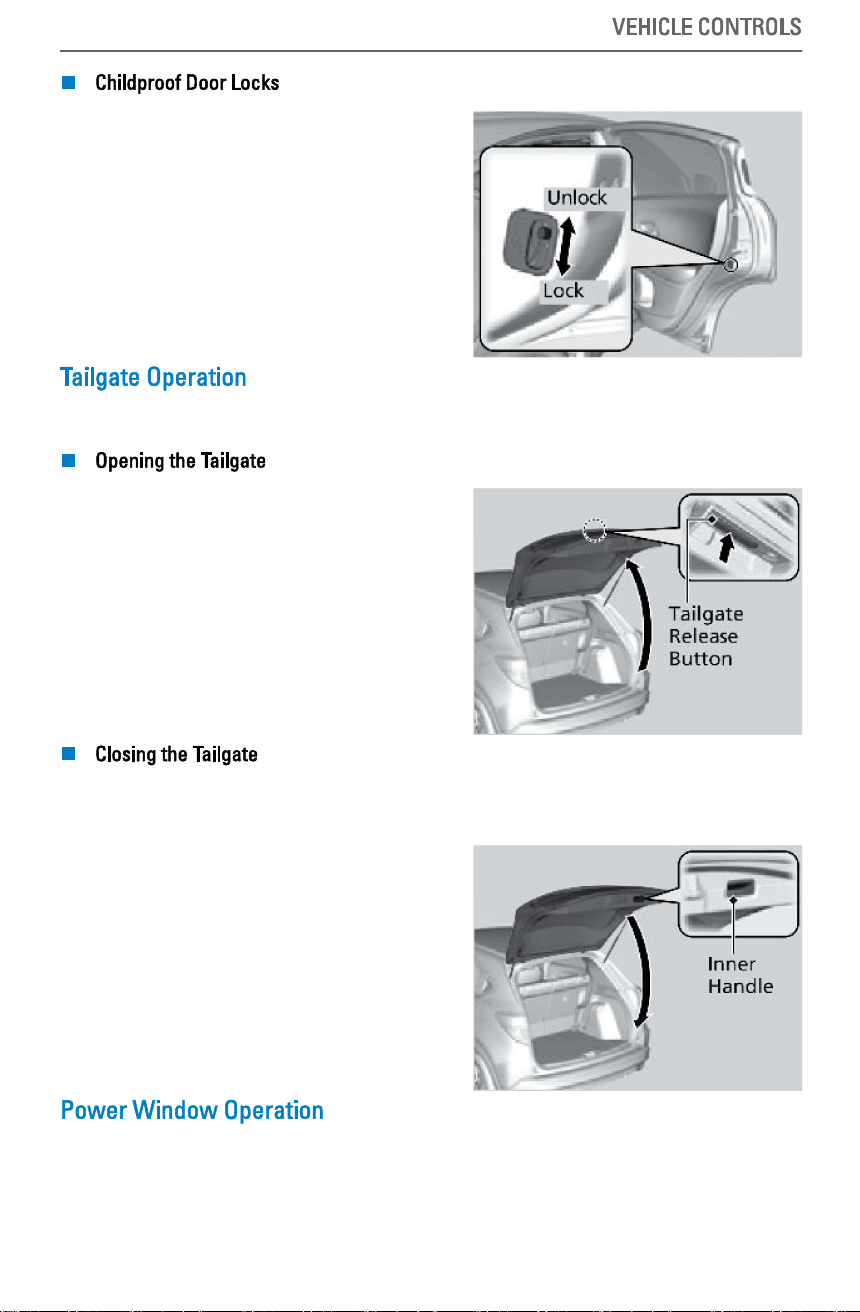 VEHICLE CONTROLS

Childproof Door Locks

Unlock

Lock

Tailgate Operation

Opening the Tailgate

Tailgate Release Button

Closing the Tailgate

Inner Handle

Power Window Operation